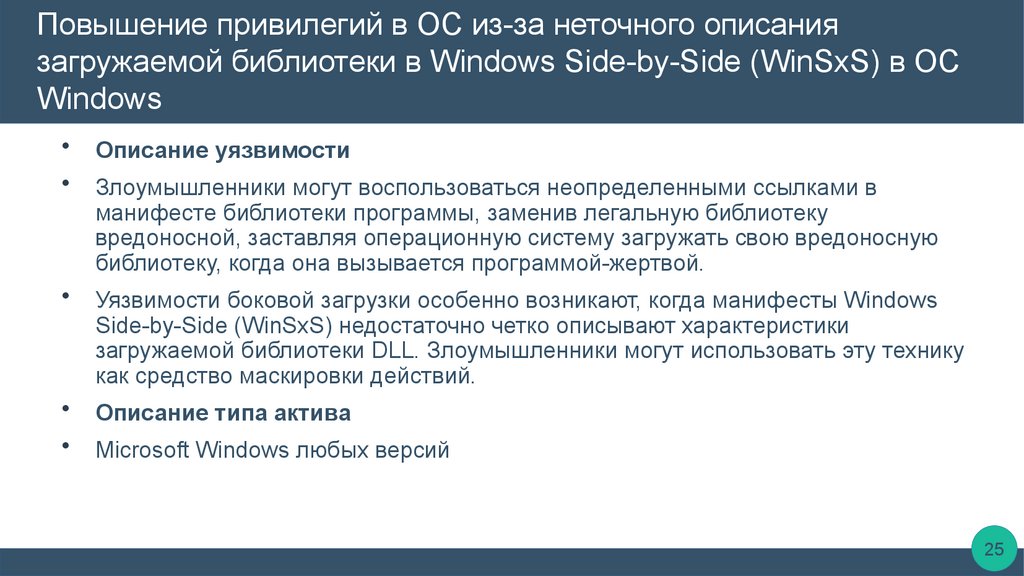 Повышение привилегий в ОС из-за неточного описания загружаемой библиотеки в Windows Side-by-Side (WinSxS) в ОС Windows

• Описание уязвимости

• Злоумышленники могут воспользоваться неопределенными ссылками в манифесте библиотеки программы, заменив легальную библиотеку вредоносной, заставляя операционную систему загружать свою вредоносную библиотеку, когда она вызывается программой-жертвой.

• Уязвимости боковой загрузки особенно возникают, когда манифесты Windows Side-by-Side (WinSxS) недостаточно четко описывают характеристики загружаемой библиотеки DLL. Злоумышленники могут использовать эту технику как средство маскировки действий.

• Описание типа актива

• Microsoft Windows любых версий

25